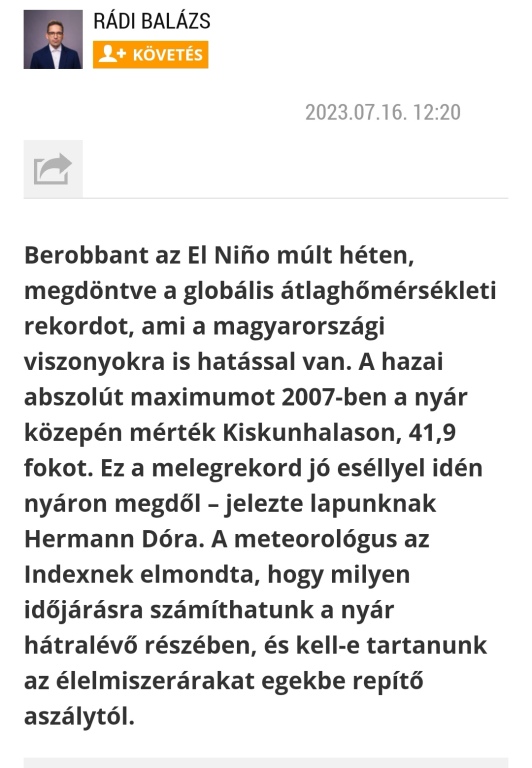 RÁDI BALÁZS

KÖVETÉS

2023.07.16. 12:20

Berobbant az El Niño múlt héten, megdöntve a globális átlaghőmérsékleti rekordot, ami a magyarországi viszonyokra is hatással van. A hazai abszolút maximumot 2007-ben a nyár közepén mérték Kiskunhalason, 41,9 fokot. Ez a melegrekord jó eséllyel idén nyáron megdől – jelezte lapunknak Hermann Dóra. A meteorológus az Indexnek elmondta, hogy milyen időjárásra számíthatunk a nyár hátralévő részében, és kell-e tartanunk az élelmiszerárakat egekbe repítő aszálytól.